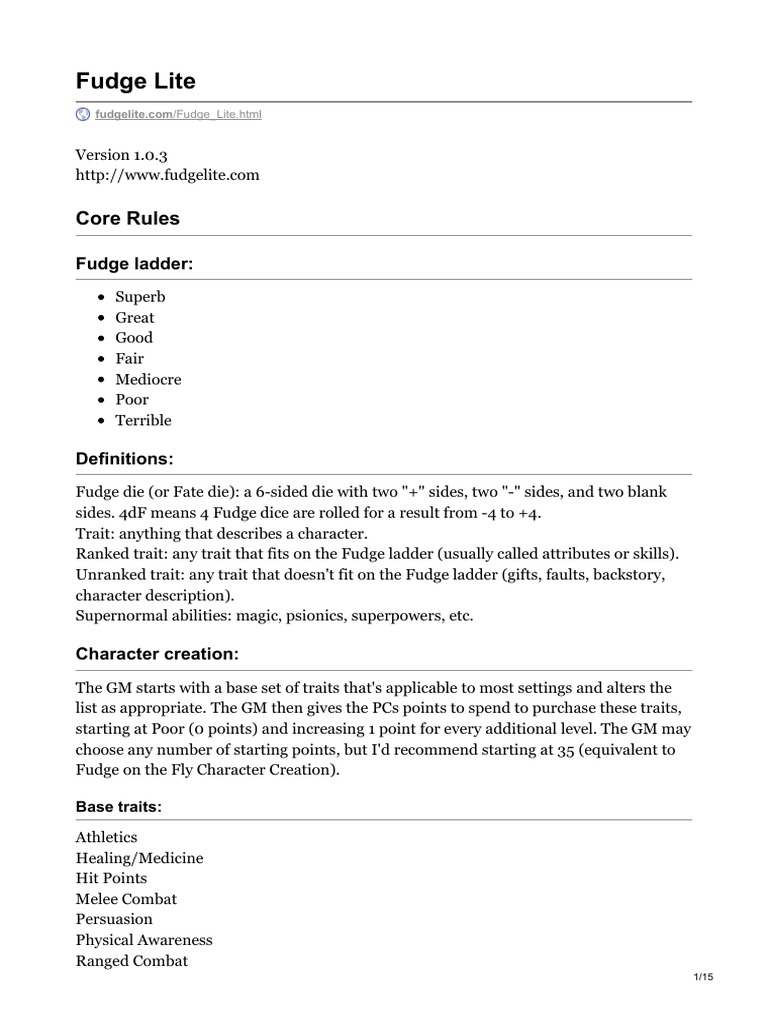 Fudge Lite

fudgelite.com/Fudge_Lite.html

Version 1.0.3
http://www.fudgelite.com

Core Rules

Fudge ladder:

- Superb
- Great
- Good
- Fair
- Mediocre
- Poor
- Terrible

Definitions:

Fudge die (or Fate die): a 6-sided die with two "+" sides, two "-" sides, and two blank sides. 4dF means 4 Fudge dice are rolled for a result from -4 to +4.
Trait: anything that describes a character.
Ranked trait: any trait that fits on the Fudge ladder (usually called attributes or skills).
Unranked trait: any trait that doesn't fit on the Fudge ladder (gifts, faults, backstory, character description).
Supernormal abilities: magic, psionics, superpowers, etc.

Character creation:

The GM starts with a base set of traits that's applicable to most settings and alters the list as appropriate. The GM then gives the PCs points to spend to purchase these traits, starting at Poor (0 points) and increasing 1 point for every additional level. The GM may choose any number of starting points, but I'd recommend starting at 35 (equivalent to Fudge on the Fly Character Creation).

Base traits:

Athletics
Healing/Medicine
Hit Points
Melee Combat
Persuasion
Physical Awareness
Ranged Combat

1/15